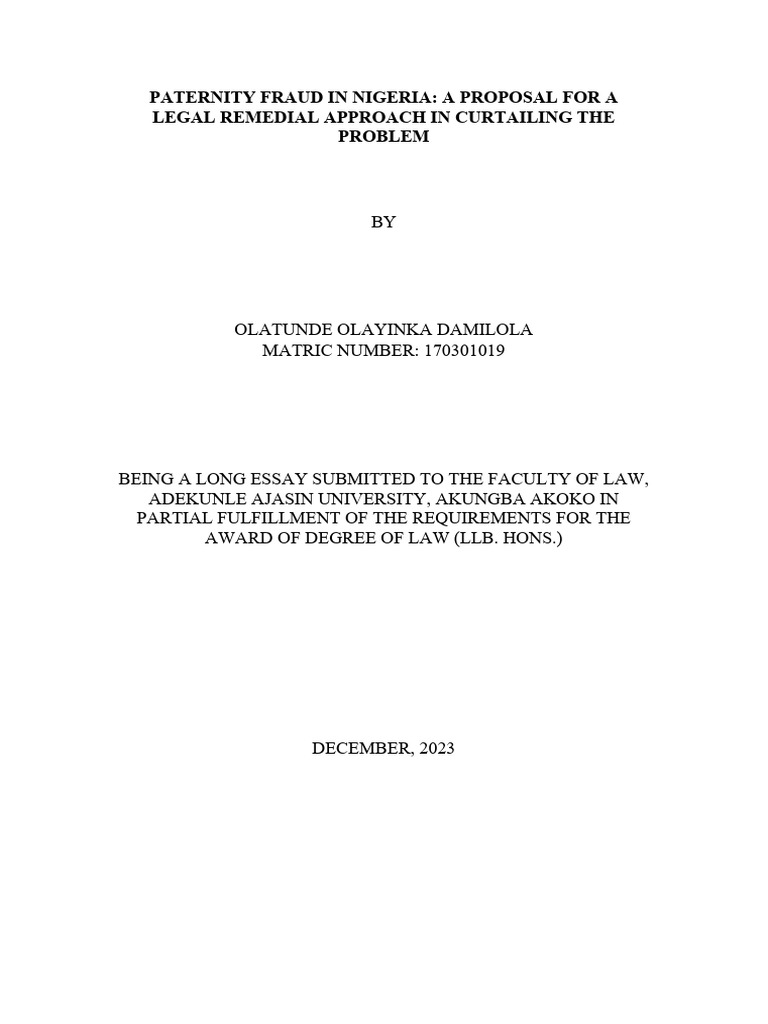 PATERNITY FRAUD IN NIGERIA: A PROPOSAL FOR A LEGAL REMEDIAL APPROACH IN CURTAILING THE PROBLEM

BY

OLATUNDE OLAYINKA DAMILOLA
MATRIC NUMBER: 170301019

BEING A LONG ESSAY SUBMITTED TO THE FACULTY OF LAW, ADEKUNLE AJASIN UNIVERSITY, AKUNGBA AKOKO IN PARTIAL FULFILLMENT OF THE REQUIREMENTS FOR THE AWARD OF DEGREE OF LAW (LLB. HONS.)

DECEMBER, 2023